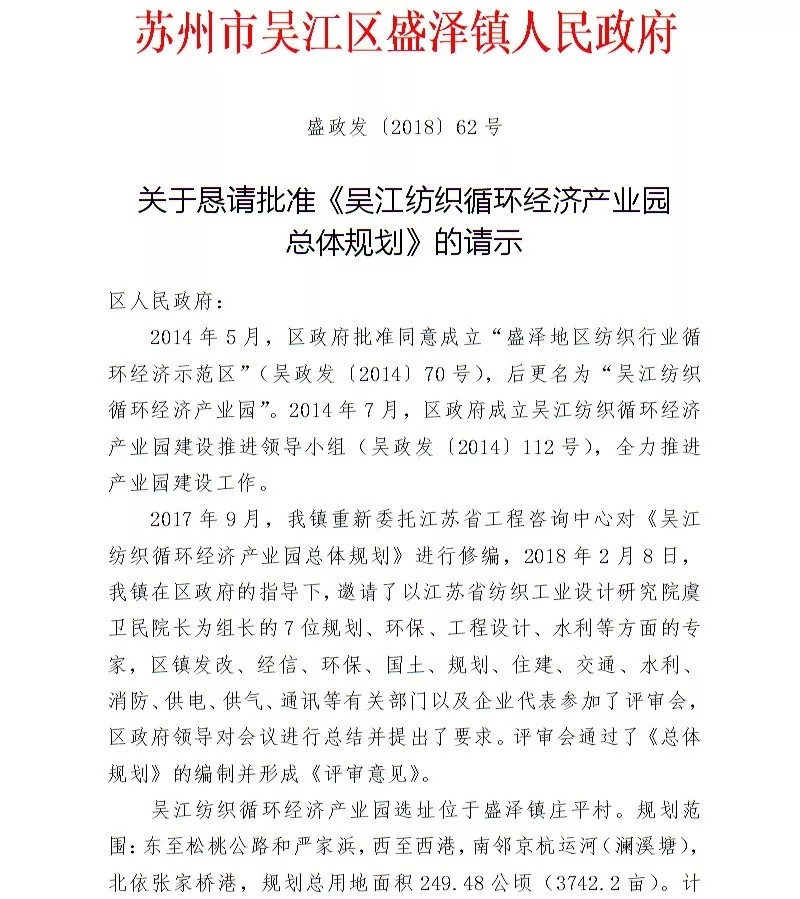 苏州市吴江区盛泽镇人民政府

盛政发〔2018〕62号

关于恳请批准《吴江纺织循环经济产业园总体规划》的请示

区人民政府：

2014年5月，区政府批准同意成立“盛泽地区纺织行业循环经济示范区”（吴政发〔2014〕70号），后更名为“吴江纺织循环经济产业园”。2014年7月，区政府成立吴江纺织循环经济产业园建设推进领导小组（吴政发〔2014〕112号），全力推进产业园建设工作。

2017年9月，我镇重新委托江苏省工程咨询中心对《吴江纺织循环经济产业园总体规划》进行修编，2018年2月8日，我镇在区政府的指导下，邀请了以江苏省纺织工业设计研究院虞卫民院长为组长的7位规划、环保、工程设计、水利等方面的专家，区镇发改、经信、环保、国土、规划、住建、交通、水利、消防、供电、供气、通讯等有关部门以及企业代表参加了评审会，区政府领导对会议进行总结并提出了要求。评审会通过了《总体规划》的编制并形成《评审意见》。

吴江纺织循环经济产业园选址位于盛泽镇庄平村。规划范围：东至松桃公路和严家浜，西至西港，南邻京杭运河（澜溪塘），北依张家桥港，规划总用地面积249.48公顷（3742.2亩）。计